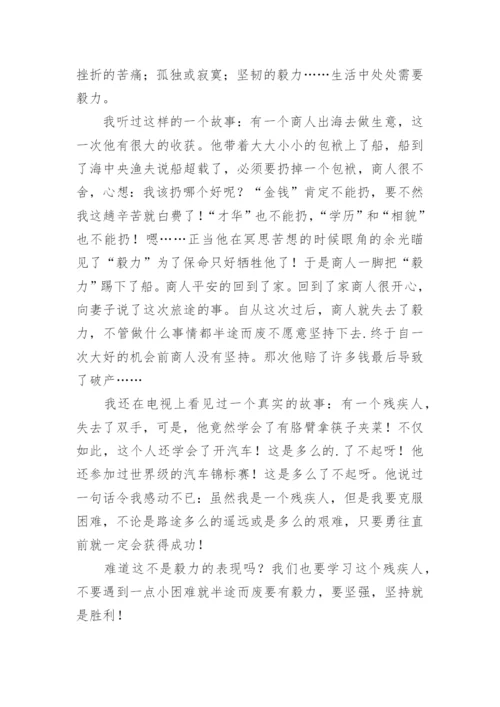 挫折的苦痛；孤独或寂寞；坚韧的毅力……生活中处处需要毅力。

我听过这样的一个故事：有一个商人出海去做生意，这一次他有很大的收获。他带着大大小小的包袱上了船，船到了海中央渔夫说船超载了，必须要扔掉一个包袱，商人很不舍，心想：我该扔哪个好呢？“金钱”肯定不能扔，要不然我这趟辛苦就白费了！“才华”也不能扔，“学历”和“相貌”也不能扔！嗯……正当他在冥思苦想的时候眼角的余光瞄见了“毅力”为了保命只好牺牲他了！于是商人一脚把“毅力”踢下了船。商人平安的回到了家。回到了家商人很开心，向妻子说了这次旅途的事。自从这次过后，商人就失去了毅力，不管做什么事情都半途而废不愿意坚持下去.终于自一次大好的机会前商人没有坚持。那次他赔了许多钱最后导致了破产……

我还在电视上看见过一个真实的故事：有一个残疾人，失去了双手，可是，他竟然学会了有胳臂拿筷子夹菜！不仅如此，这个人还学会了开汽车！这是多么的.了不起呀！他还参加过世界级的汽车锦标赛！这是多么了不起呀。他说过一句话令我感动不已：虽然我是一个残疾人，但是我要克服困难，不论是路途多么的遥远或是多么的艰难，只要勇往直前就一定会获得成功！

难道这不是毅力的表现吗？我们也要学习这个残疾人，不要遇到一点小困难就半途而废要有毅力，要坚强，坚持就是胜利！